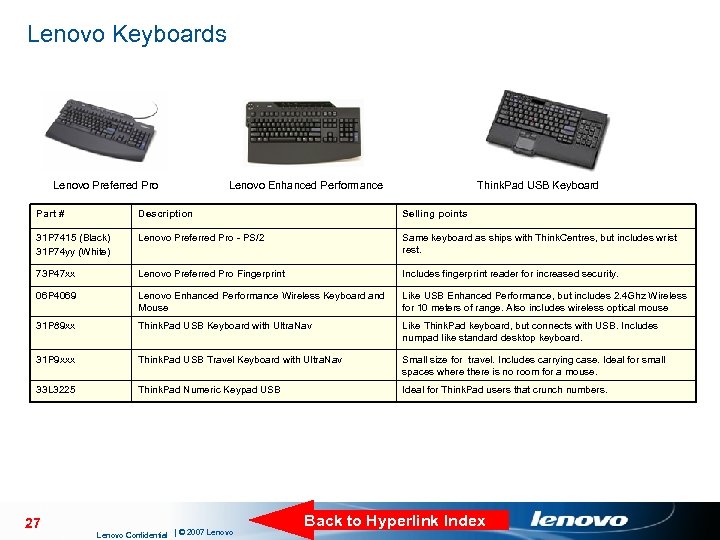 Lenovo Keyboards

Lenovo Preferred Pro

Lenovo Enhanced Performance

ThinkPad USB Keyboard

| Part # | Description | Selling points |
|---|---|---|
| 31P7415 (Black) 31P74yy (White) | Lenovo Preferred Pro - PS/2 | Same keyboard as ships with ThinkCentres, but includes wrist rest. |
| 73P47xx | Lenovo Preferred Pro Fingerprint | Includes fingerprint reader for increased security. |
| 06P4069 | Lenovo Enhanced Performance Wireless Keyboard and Mouse | Like USB Enhanced Performance, but includes 2.4Ghz Wireless for 10 meters of range. Also includes wireless optical mouse |
| 31P89xx | ThinkPad USB Keyboard with UltraNav | Like ThinkPad keyboard, but connects with USB. Includes numpad like standard desktop keyboard. |
| 31P9xxx | ThinkPad USB Travel Keyboard with UltraNav | Small size for travel. Includes carrying case. Ideal for small spaces where there is no room for a mouse. |
| 33L3225 | ThinkPad Numeric Keypad USB | Ideal for ThinkPad users that crunch numbers. |

27

Lenovo Confidential | © 2007 Lenovo

Back to Hyperlink Index

lenovo